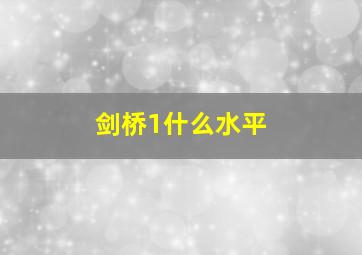 剑桥1什么水平